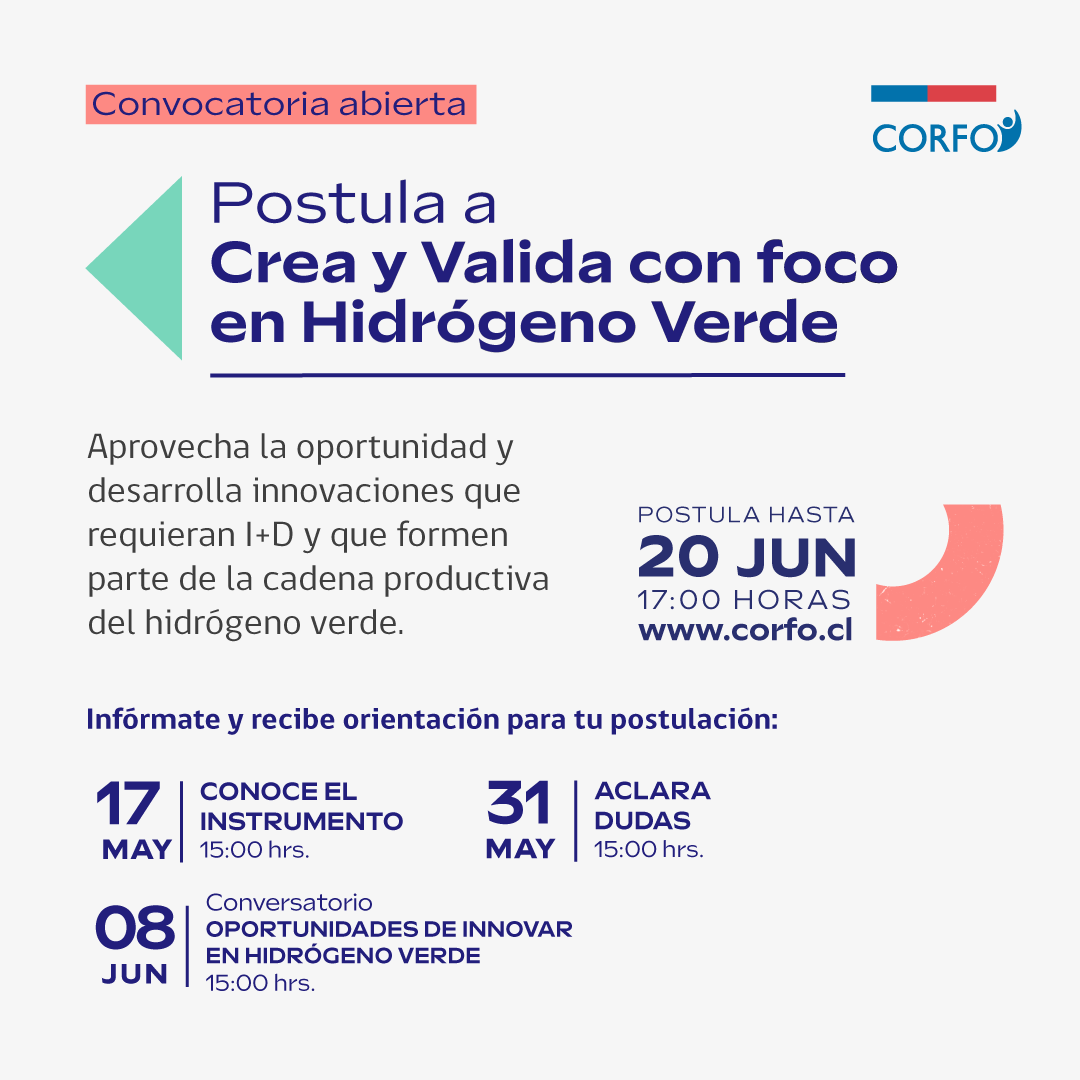 Convocatoria abierta

CORFO

Postula a
Crea y Valida con foco en Hidrógeno Verde

Aprovecha la oportunidad y desarrolla innovaciones que requieran I+D y que formen parte de la cadena productiva del hidrógeno verde.

POSTULA HASTA
20 JUN
17:00 HORAS
www.corfo.cl

Infórmate y recibe orientación para tu postulación:

17 MAY
CONOCE EL INSTRUMENTO
15:00 hrs.

31 MAY
ACLARA DUDAS
15:00 hrs.

08 JUN
Conversatorio
OPORTUNIDADES DE INNOVAR EN HIDRÓGENO VERDE
15:00 hrs.